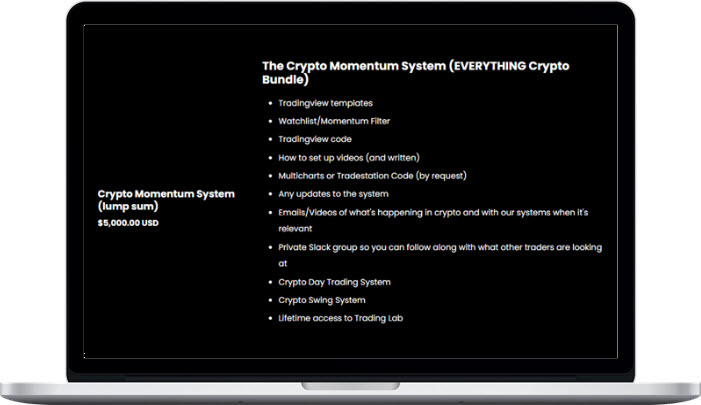 Crypto Momentum System (lump sum)

$5,000.00 USD

The Crypto Momentum System (EVERYTHING Crypto Bundle)

• Tradingview templates
• Watchlist/Momentum Filter
• Tradingview code
• How to set up videos (and written)
• Multicharts or Tradestation Code (by request)
• Any updates to the system
• Emails/Videos of what's happening in crypto and with our systems when it's relevant
• Private Slack group so you can follow along with what other traders are looking at
• Crypto Day Trading System
• Crypto Swing System
• Lifetime access to Trading Lab